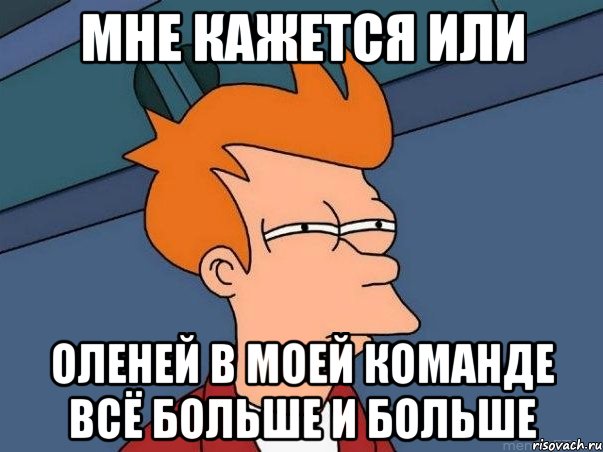 МНЕ КАЖЕТСЯ ИЛИ

ОЛЕНЕЙ В МОЕЙ КОМАНДЕ ВСЁ БОЛЬШЕ И БОЛЬШЕ

risovach.ru